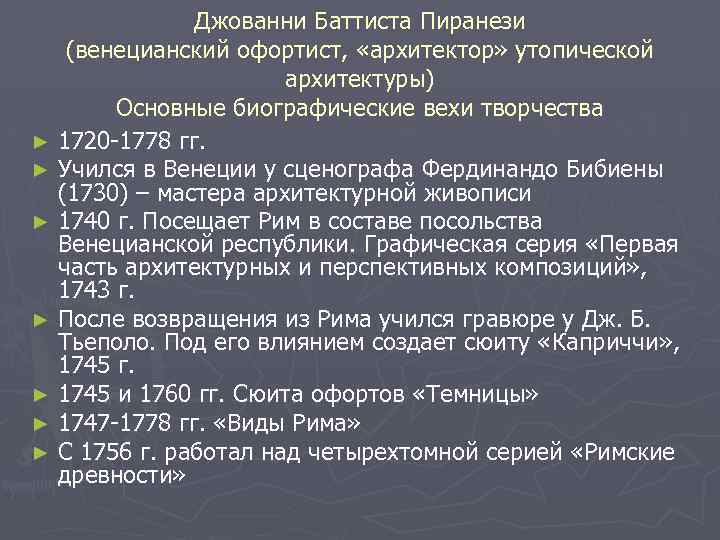 Джованни Баттиста Пиранези
(венецианский офортист, «архитектор» утопической архитектуры)
Основные биографические вехи творчества

► 1720-1778 гг.

► Учился в Венеции у сценографа Фердинандо Бибиены (1730) – мастера архитектурной живописи

► 1740 г. Посещает Рим в составе посольства Венецианской республики. Графическая серия «Первая часть архитектурных и перспективных композиций», 1743 г.

► После возвращения из Рима учился гравюре у Дж. Б. Тьеполо. Под его влиянием создает сюиту «Каприччи», 1745 г.

► 1745 и 1760 гг. Сюита офортов «Темницы»

► 1747-1778 гг. «Виды Рима»

► С 1756 г. работал над четырехтомной серией «Римские древности»